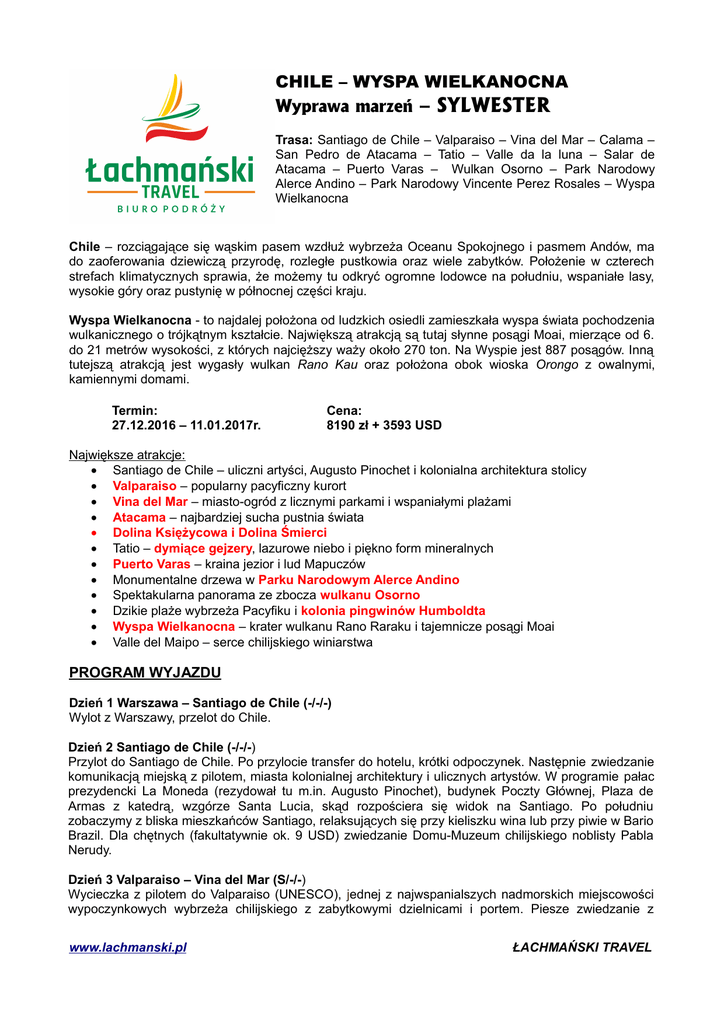 Łachmański
TRAVEL
BIURO PODRÓŻY

CHILE – WYSPA WIELKANOCNA
Wyprawa marzeń – SYLWESTER

Trasa: Santiago de Chile – Valparaiso – Vina del Mar – Calama – San Pedro de Atacama – Tatio – Valle da la luna – Salar de Atacama – Puerto Varas – Wulkan Osorno – Park Narodowy Alerce Andino – Park Narodowy Vincente Perez Rosales – Wyspa Wielkanocna

Chile – rozciągające się wąskim pasem wzdłuż wybrzeża Oceanu Spokojnego i pasmem Andów, ma do zaoferowania dziewiczą przyrodę, rozległe pustkowia oraz wiele zabytków. Położenie w czterech strefach klimatycznych sprawia, że możemy tu odkryć ogromne lodowce na południu, wspaniałe lasy, wysokie góry oraz pustynię w północnej części kraju.

Wyspa Wielkanocna - to najdalej położona od ludzkich osiedli zamieszkała wyspa świata pochodzenia wulkanicznego o trójkątnym kształcie. Największą atrakcją są tutaj słynne posągi Moai, mierzące od 6. do 21 metrów wysokości, z których najcięższy waży około 270 ton. Na Wyspie jest 887 posągów. Inną tutejszą atrakcją jest wygasły wulkan Rano Kau oraz położona obok wioska Orongo z owalnymi, kamiennymi domami.

Termin:
27.12.2016 – 11.01.2017r.

Cena:
8190 zł + 3593 USD

Największe atrakcje:
• Santiago de Chile – uliczni artyści, Augusto Pinochet i kolonialna architektura stolicy
• Valparaiso – popularny pacyficzny kurort
• Vina del Mar – miasto-ogród z licznymi parkami i wspaniałymi plażami
• Atacama – najbardziej sucha pustnia świata
• Dolina Księżycowa i Dolina Śmierci
• Tatio – dymiące gejzery, lazurowe niebo i piękno form mineralnych
• Puerto Varas – kraina jezior i lud Mapuczów
• Monumentalne drzewa w Parku Narodowym Alerce Andino
• Spektakularna panorama ze zbocza wulkanu Osorno
• Dzikie plaże wybrzeża Pacyfiku i kolonia pingwinów Humboldta
• Wyspa Wielkanocna – krater wulkanu Rano Raraku i tajemnicze posągi Moai
• Valle del Maipo – serce chilijskiego winiarstwa

PROGRAM WYJAZDU

Dzień 1 Warszawa – Santiago de Chile (-/-/-)
Wylot z Warszawy, przelot do Chile.

Dzień 2 Santiago de Chile (-/-/-)
Przylot do Santiago de Chile. Po przylocie transfer do hotelu, krótki odpoczynek. Następnie zwiedzanie komunikacją miejską z pilotem, miasta kolonialnej architektury i ulicznych artystów. W programie pałac prezydencki La Moneda (rezydował tu m.in. Augusto Pinochet), budynek Poczty Głównej, Plaza de Armas z katedrą, wzgórze Santa Lucia, skąd rozpościera się widok na Santiago. Po południu zobaczymy z bliska mieszkańców Santiago, relaksujących się przy kieliszku wina lub przy piwie w Bario Brazil. Dla chętnych (fakultatywnie ok. 9 USD) zwiedzanie Domu-Muzeum chilijskiego noblisty Pabla Nerudy.

Dzień 3 Valparaiso – Vina del Mar (S/-/-)
Wycieczka z pilotem do Valparaiso (UNESCO), jednej z najwspanialszych nadmorskich miejscowości wypoczynkowych wybrzeża chilijskiego z zabytkowymi dzielnicami i portem. Piesze zwiedzanie z

www.lachmanski.pl ŁACHMAŃSKI TRAVEL